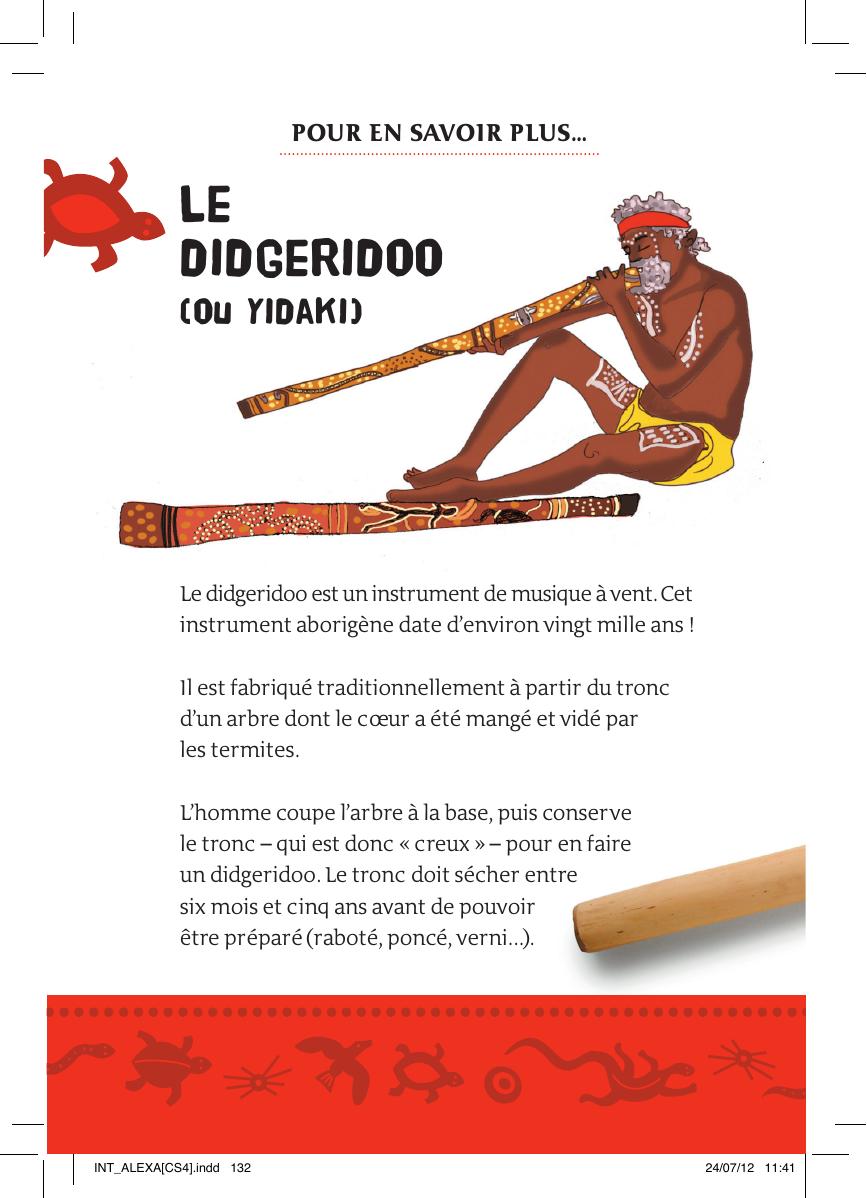 POUR EN SAVOIR PLUS...

LE DIDGERIDOO (OU YIDAKI)

Le didgeridoo est un instrument de musique à vent. Cet instrument aborigène date d'environ vingt mille ans !

Il est fabriqué traditionnellement à partir du tronc d'un arbre dont le cœur a été mangé et vidé par les termites.

L'homme coupe l'arbre à la base, puis conserve le tronc – qui est donc « creux » – pour en faire un didgeridoo. Le tronc doit sécher entre six mois et cinq ans avant de pouvoir être préparé (raboté, poncé, verni...).

INT_ALEXA[CS4].indd 132 24/07/12 11:41